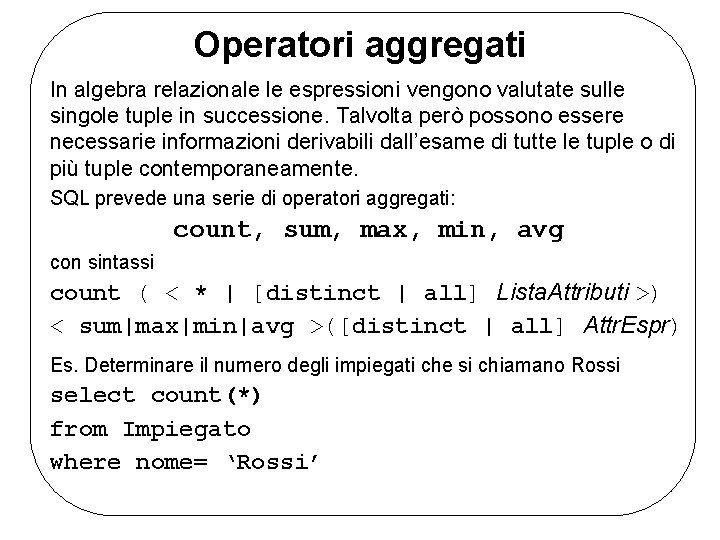 Operatori aggregati

In algebra relazionale le espressioni vengono valutate sulle singole tuple in successione. Talvolta però possono essere necessarie informazioni derivabili dall'esame di tutte le tuple o di più tuple contemporaneamente.

SQL prevede una serie di operatori aggregati:

count, sum, max, min, avg

con sintassi

count ( < * | [distinct | all] ListaAttributi >)

< sum|max|min|avg >([distinct | all] AttrEspr)

Es. Determinare il numero degli impiegati che si chiamano Rossi

select count(*)
from Impiegato
where nome= 'Rossi'